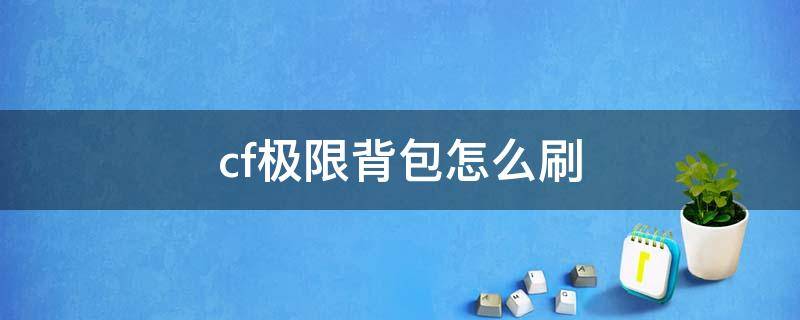 cf极限背包怎么刷